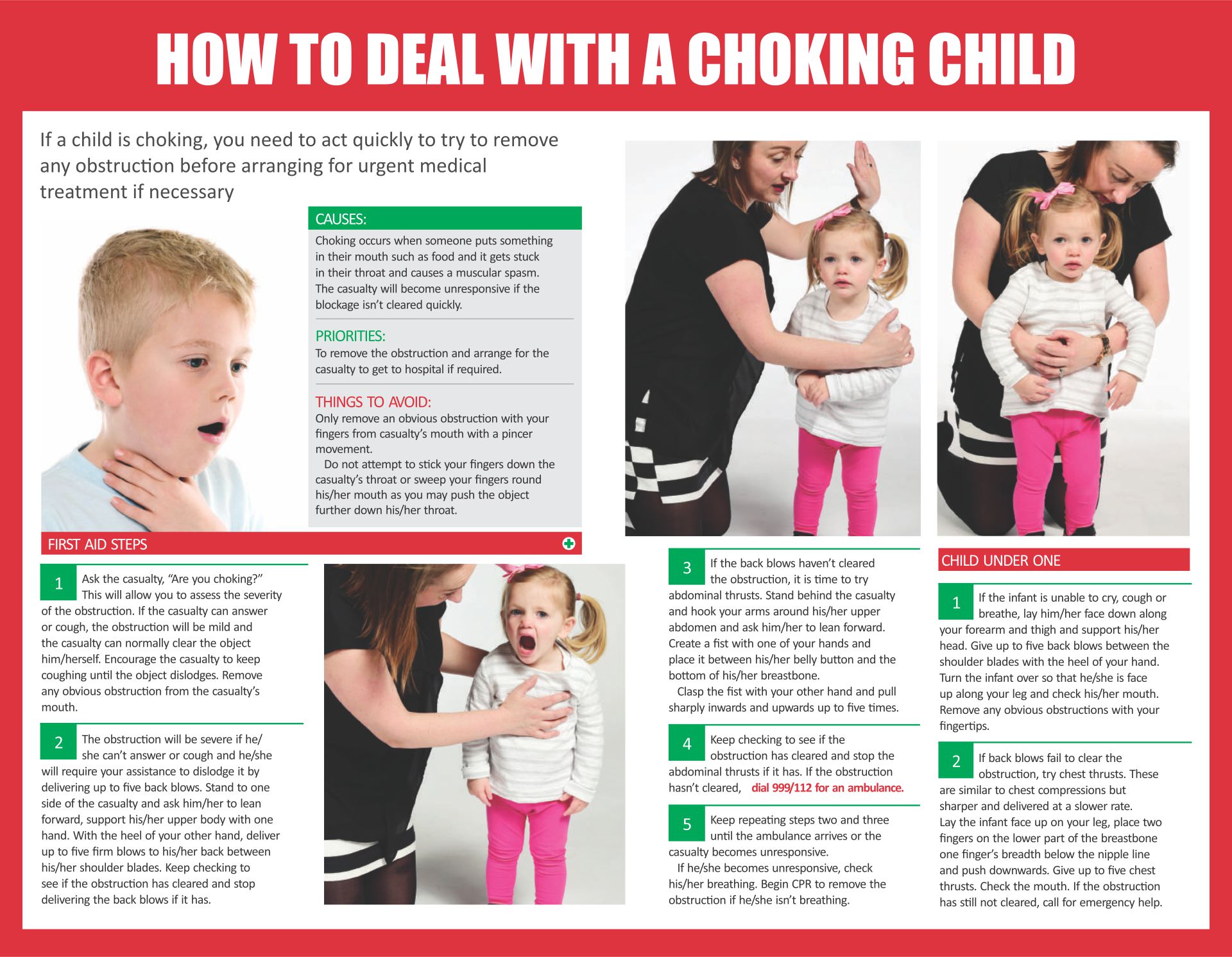 HOW TO DEAL WITH A CHOKING CHILD

If a child is choking, you need to act quickly to try to remove any obstruction before arranging for urgent medical treatment if necessary

CAUSES:
Choking occurs when someone puts something in their mouth such as food and it gets stuck in their throat and causes a muscular spasm. The casualty will become unresponsive if the blockage isn't cleared quickly.

PRIORITIES:
To remove the obstruction and arrange for the casualty to get to hospital if required.

THINGS TO AVOID:
Only remove an obvious obstruction with your fingers from casualty's mouth with a pincer movement.
Do not attempt to stick your fingers down the casualty's throat or sweep your fingers round his/her mouth as you may push the object further down his/her throat.

FIRST AID STEPS

1 Ask the casualty, "Are you choking?" This will allow you to assess the severity of the obstruction. If the casualty can answer or cough, the obstruction will be mild and the casualty can normally clear the object him/herself. Encourage the casualty to keep coughing until the object dislodges. Remove any obvious obstruction from the casualty's mouth.

2 The obstruction will be severe if he/she can't answer or cough and he/she will require your assistance to dislodge it by delivering up to five back blows. Stand to one side of the casualty and ask him/her to lean forward, support his/her upper body with one hand. With the heel of your other hand, deliver up to five firm blows to his/her back between his/her shoulder blades. Keep checking to see if the obstruction has cleared and stop delivering the back blows if it has.

3 If the back blows haven't cleared the obstruction, it is time to try abdominal thrusts. Stand behind the casualty and hook your arms around his/her upper abdomen and ask him/her to lean forward. Create a fist with one of your hands and place it between his/her belly button and the bottom of his/her breastbone.
Clasp the fist with your other hand and pull sharply inwards and upwards up to five times.

4 Keep checking to see if the obstruction has cleared and stop the abdominal thrusts if it has. If the obstruction hasn't cleared, dial 999/112 for an ambulance.

5 Keep repeating steps two and three until the ambulance arrives or the casualty becomes unresponsive.
If he/she becomes unresponsive, check his/her breathing. Begin CPR to remove the obstruction if he/she isn't breathing.

CHILD UNDER ONE

1 If the infant is unable to cry, cough or breathe, lay him/her face down along your forearm and thigh and support his/her head. Give up to five back blows between the shoulder blades with the heel of your hand. Turn the infant over so that he/she is face up along your leg and check his/her mouth. Remove any obvious obstructions with your fingertips.

2 If back blows fail to clear the obstruction, try chest thrusts. These are similar to chest compressions but sharper and delivered at a slower rate.
Lay the infant face up on your leg, place two fingers on the lower part of the breastbone one finger's breadth below the nipple line and push downwards. Give up to five chest thrusts. Check the mouth. If the obstruction has still not cleared, call for emergency help.